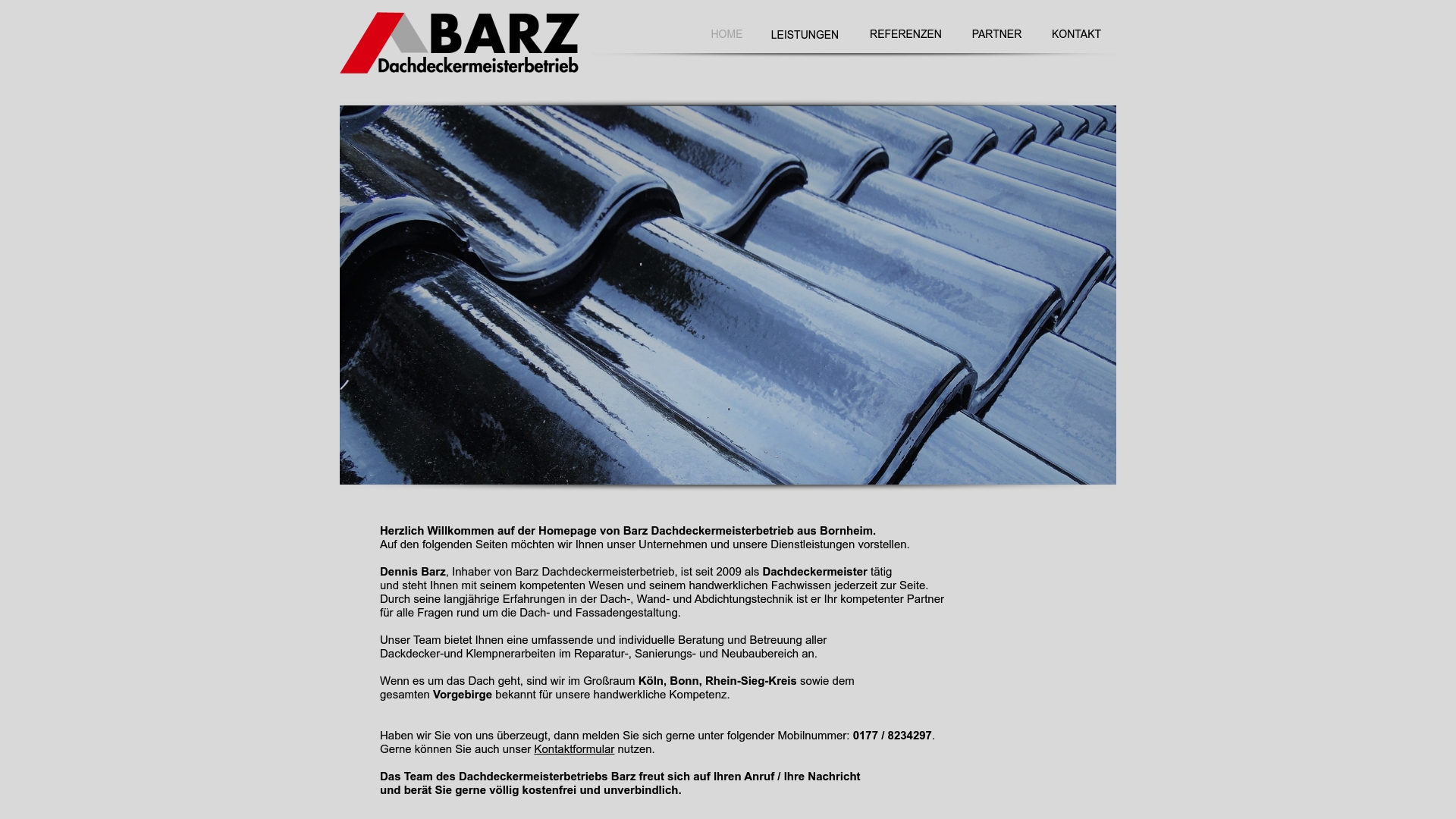 BARZ
Dachdeckermeisterbetrieb

HOME LEISTUNGEN REFERENZEN PARTNER KONTAKT

Herzlich Willkommen auf der Homepage von Barz Dachdeckermeisterbetrieb aus Bornheim.
Auf den folgenden Seiten möchten wir Ihnen unser Unternehmen und unsere Dienstleistungen vorstellen.

Dennis Barz, Inhaber von Barz Dachdeckermeisterbetrieb, ist seit 2009 als Dachdeckermeister tätig und steht Ihnen mit seinem kompetenten Wesen und seinem handwerklichen Fachwissen jederzeit zur Seite. Durch seine langjährige Erfahrungen in der Dach-, Wand- und Abdichtungstechnik ist er Ihr kompetenter Partner für alle Fragen rund um die Dach- und Fassadengestaltung.

Unser Team bietet Ihnen eine umfassende und individuelle Beratung und Betreuung aller Dackdecker-und Klempnerarbeiten im Reparatur-, Sanierungs- und Neubaubereich an.

Wenn es um das Dach geht, sind wir im Großraum Köln, Bonn, Rhein-Sieg-Kreis sowie dem gesamten Vorgebirge bekannt für unsere handwerkliche Kompetenz.

Haben wir Sie von uns überzeugt, dann melden Sie sich gerne unter folgender Mobilnummer: 0177 / 8234297.
Gerne können Sie auch unser Kontaktformular nutzen.

Das Team des Dachdeckermeisterbetriebs Barz freut sich auf Ihren Anruf / Ihre Nachricht und berät Sie gerne völlig kostenfrei und unverbindlich.